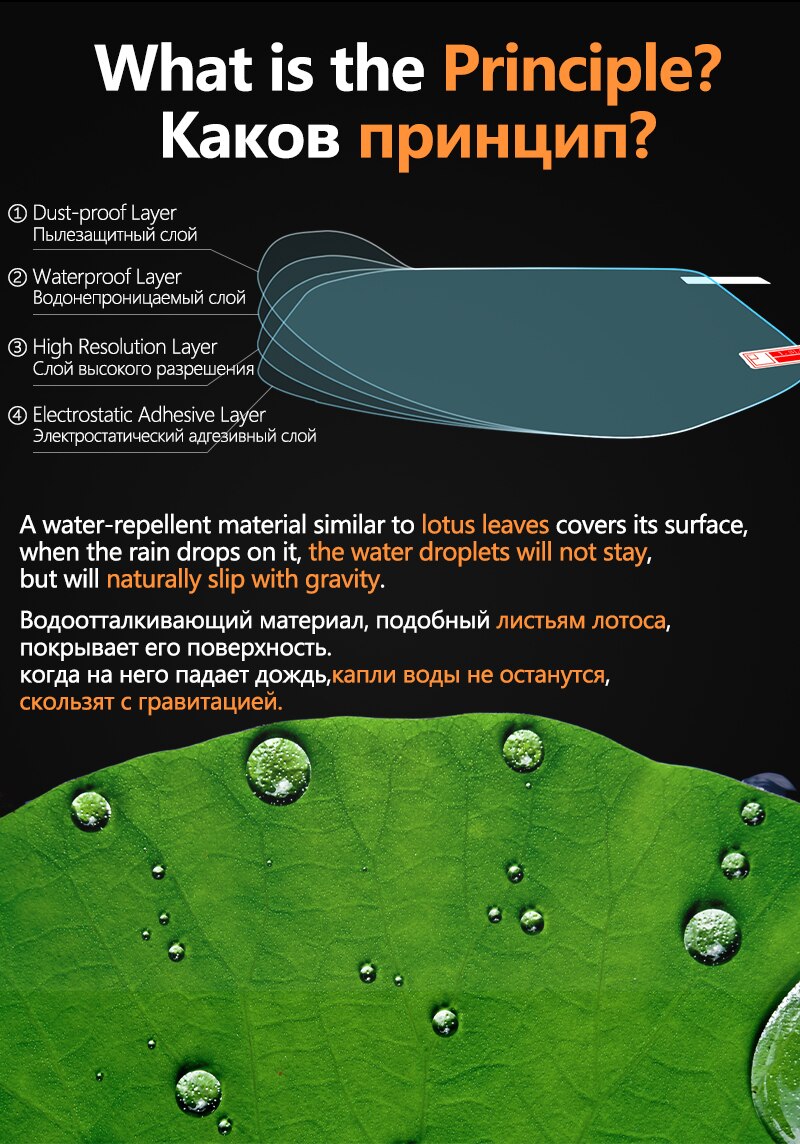 What is the Principle?
Каков принцип?

① Dust-proof Layer
Пылезащитный слой

② Waterproof Layer
Водонепроницаемый слой

③ High Resolution Layer
Слой высокого разрешения

④ Electrostatic Adhesive Layer
Электростатический адгезивный слой

A water-repellent material similar to lotus leaves covers its surface, when the rain drops on it, the water droplets will not stay, but will naturally slip with gravity.

Водоотталкивающий материал, подобный листьям лотоса, покрывает его поверхность.
когда на него падает дождь,капли воды не останутся, скользят с гравитацией.